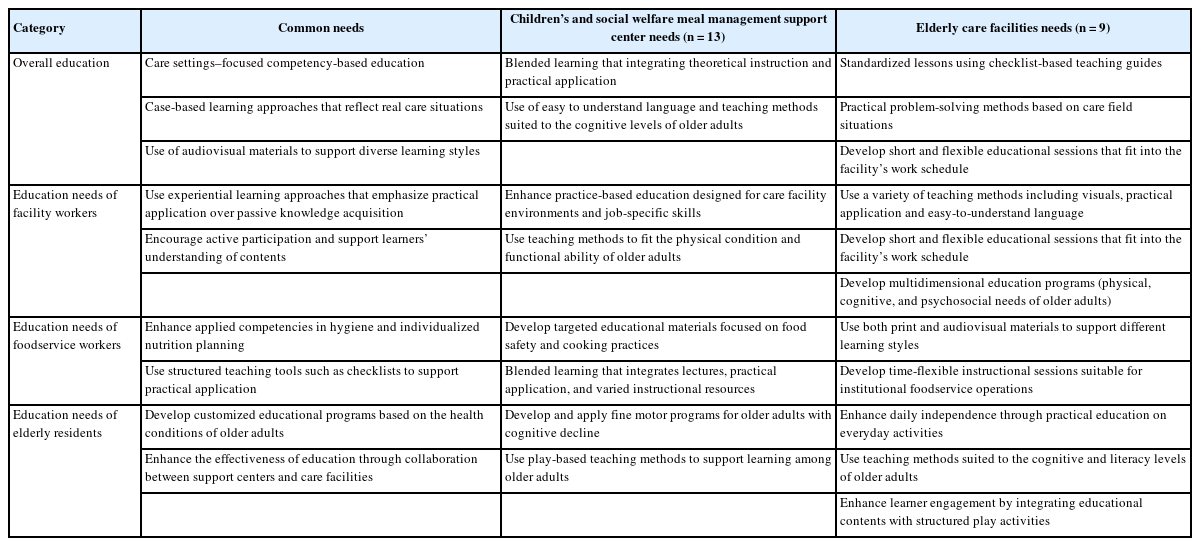 | Category | Common needs | Children's and social welfare meal management support center needs (n = 13) | Elderly care facilities needs (n = 9) |
|---|---|---|---|
| Overall education | Care settings–focused competency-based education | Blended learning that integrating theoretical instruction and practical application | Standardized lessons using checklist-based teaching guides |
| | Case-based learning approaches that reflect real care situations | Use of easy to understand language and teaching methods suited to the cognitive levels of older adults | Practical problem-solving methods based on care field situations |
| | Use of audiovisual materials to support diverse learning styles | | Develop short and flexible educational sessions that fit into the facility's work schedule |
| Education needs of facility workers | Use experiential learning approaches that emphasize practical application over passive knowledge acquisition | Enhance practice-based education designed for care facility environments and job-specific skills | Use a variety of teaching methods including visuals, practical application and easy-to-understand language |
| | Encourage active participation and support learners' understanding of contents | Use teaching methods to fit the physical condition and functional ability of older adults | Develop short and flexible educational sessions that fit into the facility's work schedule |
| | | | Develop multidimensional education programs (physical, cognitive, and psychosocial needs of older adults) |
| Education needs of foodservice workers | Enhance applied competencies in hygiene and individualized nutrition planning | Develop targeted educational materials focused on food safety and cooking practices | Use both print and audiovisual materials to support different learning styles |
| | Use structured teaching tools such as checklists to support practical application | Blended learning that integrates lectures, practical application, and varied instructional resources | Develop time-flexible instructional sessions suitable for institutional foodservice operations |
| Education needs of elderly residents | Develop customized educational programs based on the health conditions of older adults | Develop and apply fine motor programs for older adults with cognitive decline | Enhance daily independence through practical education on everyday activities |
| | Enhance the effectiveness of education through collaboration between support centers and care facilities | Use play-based teaching methods to support learning among older adults | Use teaching methods suited to the cognitive and literacy levels of older adults |
| | | | Enhance learner engagement by integrating educational contents with structured play activities |